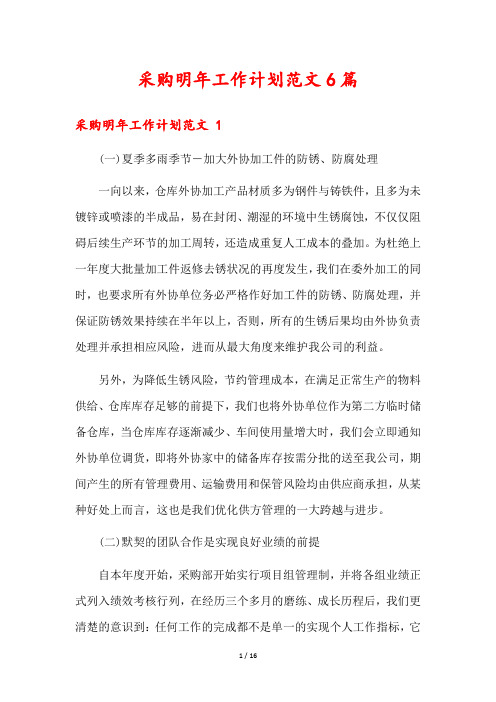 采购明年工作计划范文6篇

采购明年工作计划范文 1

(一)夏季多雨季节－加大外协加工件的防锈、防腐处理

一向以来，仓库外协加工产品材质多为钢件与铸铁件，且多为未镀锌或喷漆的半成品，易在封闭、潮湿的环境中生锈腐蚀，不仅仅阻碍后续生产环节的加工周转，还造成重复人工成本的叠加。为杜绝上一年度大批量加工件返修去锈状况的再度发生，我们在委外加工的同时，也要求所有外协单位务必严格作好加工件的防锈、防腐处理，并保证防锈效果持续在半年以上，否则，所有的生锈后果均由外协负责处理并承担相应风险，进而从最大角度来维护我公司的利益。

另外，为降低生锈风险，节约管理成本，在满足正常生产的物料供给、仓库库存足够的前提下，我们也将外协单位作为第二方临时储备仓库，当仓库库存逐渐减少、车间使用量增大时，我们会立即通知外协单位调货，即将外协家中的储备库存按需分批的送至我公司，期间产生的所有管理费用、运输费用和保管风险均由供应商承担，从某种好处上而言，这也是我们优化供方管理的一大跨越与进步。

(二)默契的团队合作是实现良好业绩的前提

自本年度开始，采购部开始实行项目组管理制，并将各组业绩正式列入绩效考核行列，在经历三个多月的磨练、成长历程后，我们更清楚的意识到：任何工作的完成都不是单一的实现个人工作指标，它

1 / 16